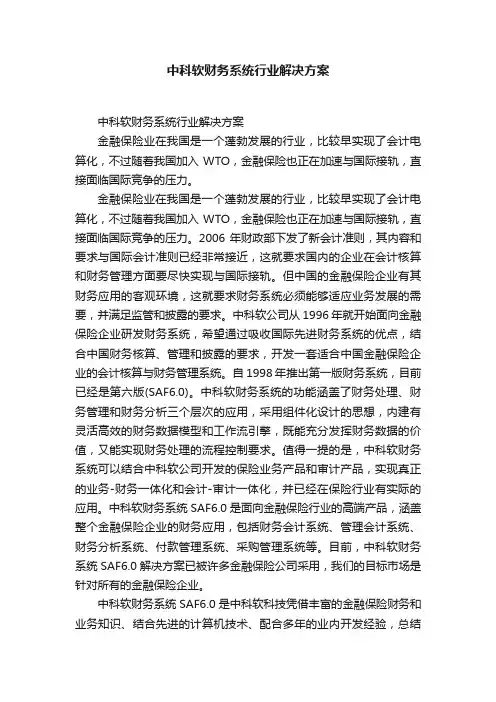 中科软财务系统行业解决方案

中科软财务系统行业解决方案

金融保险业在我国是一个蓬勃发展的行业，比较早实现了会计电算化，不过随着我国加入 WTO，金融保险也正在加速与国际接轨，直接面临国际竞争的压力。

金融保险业在我国是一个蓬勃发展的行业，比较早实现了会计电算化，不过随着我国加入 WTO，金融保险也正在加速与国际接轨，直接面临国际竞争的压力。2006 年财政部下发了新会计准则，其内容和要求与国际会计准则已经非常接近，这就要求国内的企业在会计核算和财务管理方面要尽快实现与国际接轨。但中国的金融保险企业有其财务应用的客观环境，这就要求财务系统必须能够适应业务发展的需要，并满足监管和披露的要求。中科软公司从 1996 年就开始面向金融保险企业研发财务系统，希望通过吸收国际先进财务系统的优点，结合中国财务核算、管理和披露的要求，开发一套适合中国金融保险企业的会计核算与财务管理系统。自 1998 年推出第一版财务系统，目前已经是第六版(SAF6.0)。中科软财务系统的功能涵盖了财务处理、财务管理和财务分析三个层次的应用，采用组件化设计的思想，内建有灵活高效的财务数据模型和工作流引擎，既能充分发挥财务数据的价值，又能实现财务处理的流程控制要求。值得一提的是，中科软财务系统可以结合中科软公司开发的保险业务产品和审计产品，实现真正的业务-财务一体化和会计-审计一体化，并已经在保险行业有实际的应用。中科软财务系统 SAF6.0 是面向金融保险行业的高端产品，涵盖整个金融保险企业的财务应用，包括财务会计系统、管理会计系统、财务分析系统、付款管理系统、采购管理系统等。目前，中科软财务系统 SAF6.0 解决方案已被许多金融保险公司采用，我们的目标市场是针对所有的金融保险企业。

中科软财务系统 SAF6.0 是中科软科技凭借丰富的金融保险财务和业务知识、结合先进的计算机技术、配合多年的业内开发经验，总结